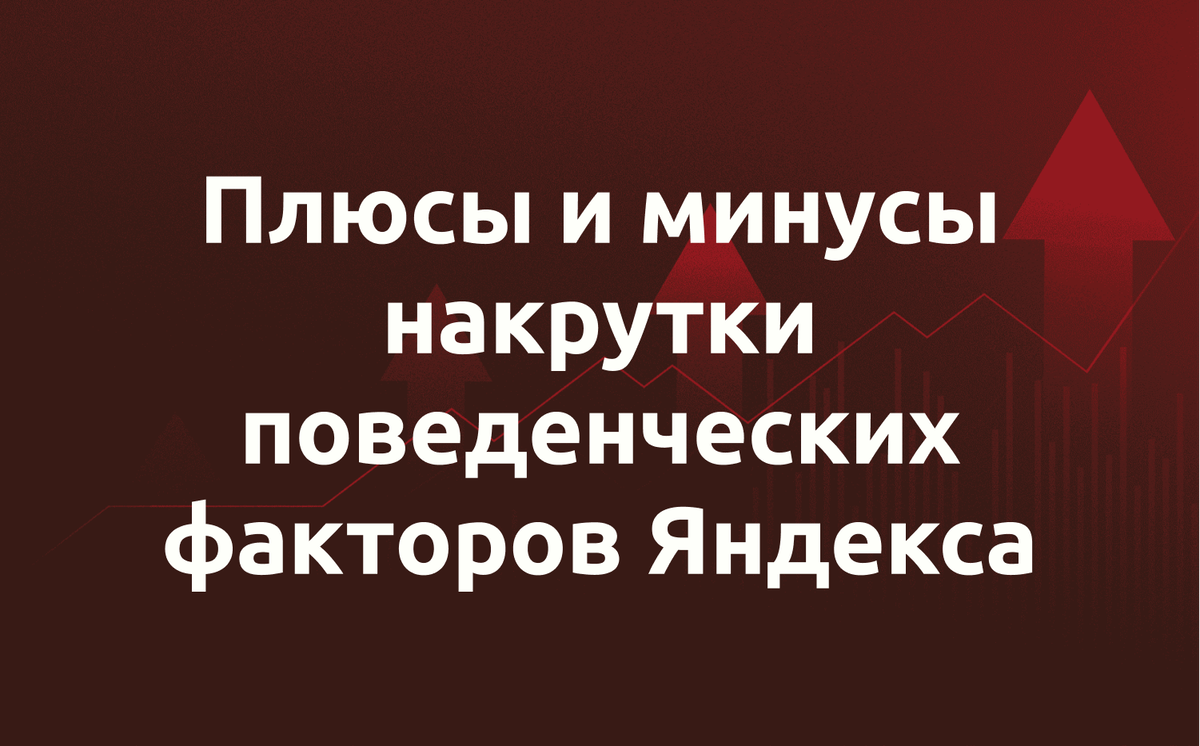 Плюсы и минусы накрутки поведенческих факторов Яндекса